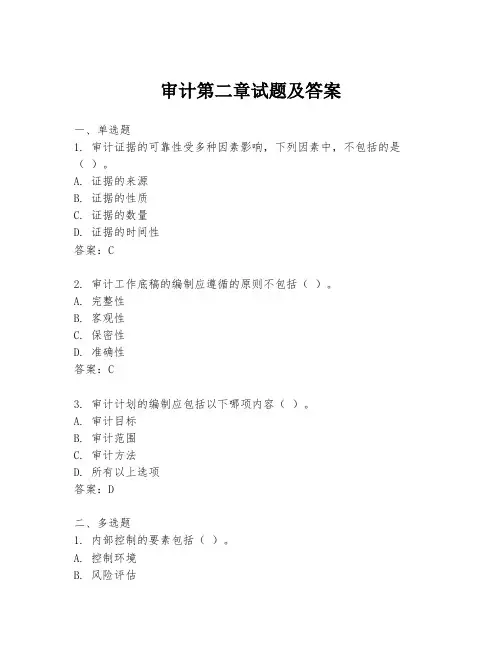 审计第二章试题及答案

一、单选题
1. 审计证据的可靠性受多种因素影响，下列因素中，不包括的是（ ）。
A. 证据的来源
B. 证据的性质
C. 证据的数量
D. 证据的时间性
答案：C

2. 审计工作底稿的编制应遵循的原则不包括（ ）。
A. 完整性
B. 客观性
C. 保密性
D. 准确性
答案：C

3. 审计计划的编制应包括以下哪项内容（ ）。
A. 审计目标
B. 审计范围
C. 审计方法
D. 所有以上选项
答案：D

二、多选题
1. 内部控制的要素包括（ ）。
A. 控制环境
B. 风险评估